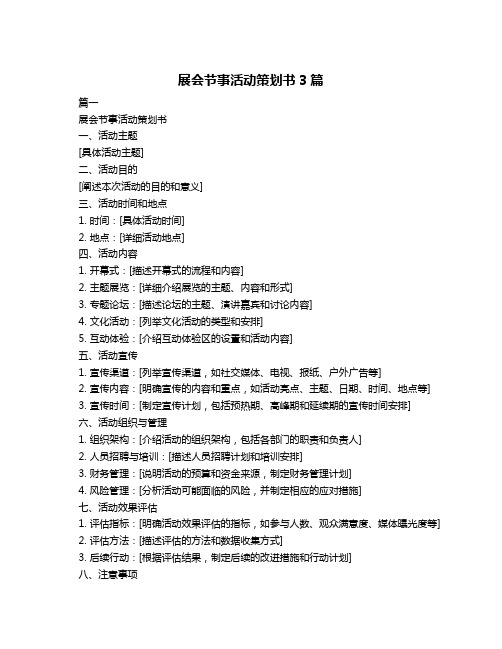 展会节事活动策划书 3 篇

篇一

展会节事活动策划书

一、活动主题

[具体活动主题]

二、活动目的

[阐述本次活动的目的和意义]

三、活动时间和地点

1. 时间：[具体活动时间]

2. 地点：[详细活动地点]

四、活动内容

1. 开幕式：[描述开幕式的流程和内容]

2. 主题展览：[详细介绍展览的主题、内容和形式]

3. 专题论坛：[描述论坛的主题、演讲嘉宾和讨论内容]

4. 文化活动：[列举文化活动的类型和安排]

5. 互动体验：[介绍互动体验区的设置和活动内容]

五、活动宣传

1. 宣传渠道：[列举宣传渠道，如社交媒体、电视、报纸、户外广告等]

2. 宣传内容：[明确宣传的内容和重点，如活动亮点、主题、日期、时间、地点等]

3. 宣传时间：[制定宣传计划，包括预热期、高峰期和延续期的宣传时间安排]

六、活动组织与管理

1. 组织架构：[介绍活动的组织架构，包括各部门的职责和负责人]

2. 人员招聘与培训：[描述人员招聘计划和培训安排]

3. 财务管理：[说明活动的预算和资金来源，制定财务管理计划]

4. 风险管理：[分析活动可能面临的风险，并制定相应的应对措施]

七、活动效果评估

1. 评估指标：[明确活动效果评估的指标，如参与人数、观众满意度、媒体曝光度等]

2. 评估方法：[描述评估的方法和数据收集方式]

3. 后续行动：[根据评估结果，制定后续的改进措施和行动计划]

八、注意事项